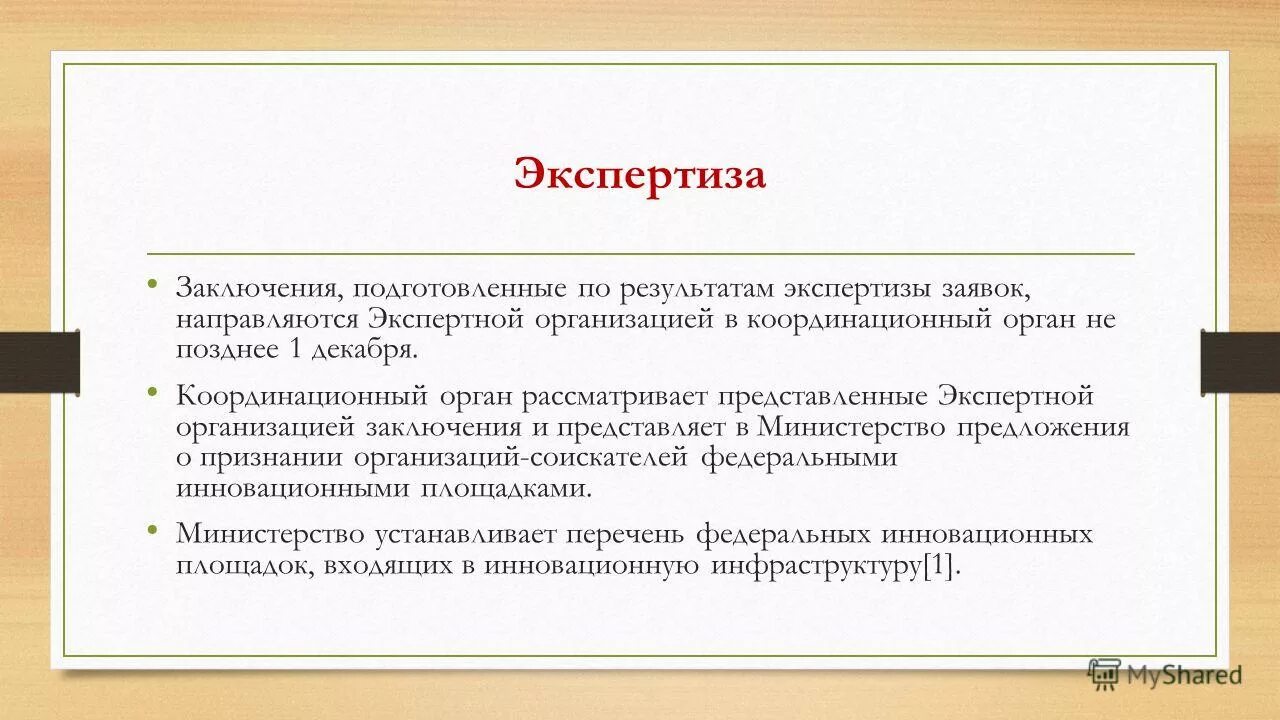 Экспертиза

• Заключения, подготовленные по результатам экспертизы заявок, направляются Экспертной организацией в координационный орган не позднее 1 декабря.

• Координационный орган рассматривает представленные Экспертной организацией заключения и представляет в Министерство предложения о признании организаций-соискателей федеральными инновационными площадками.

• Министерство устанавливает перечень федеральных инновационных площадок, входящих в инновационную инфраструктуру[1].

MyShared